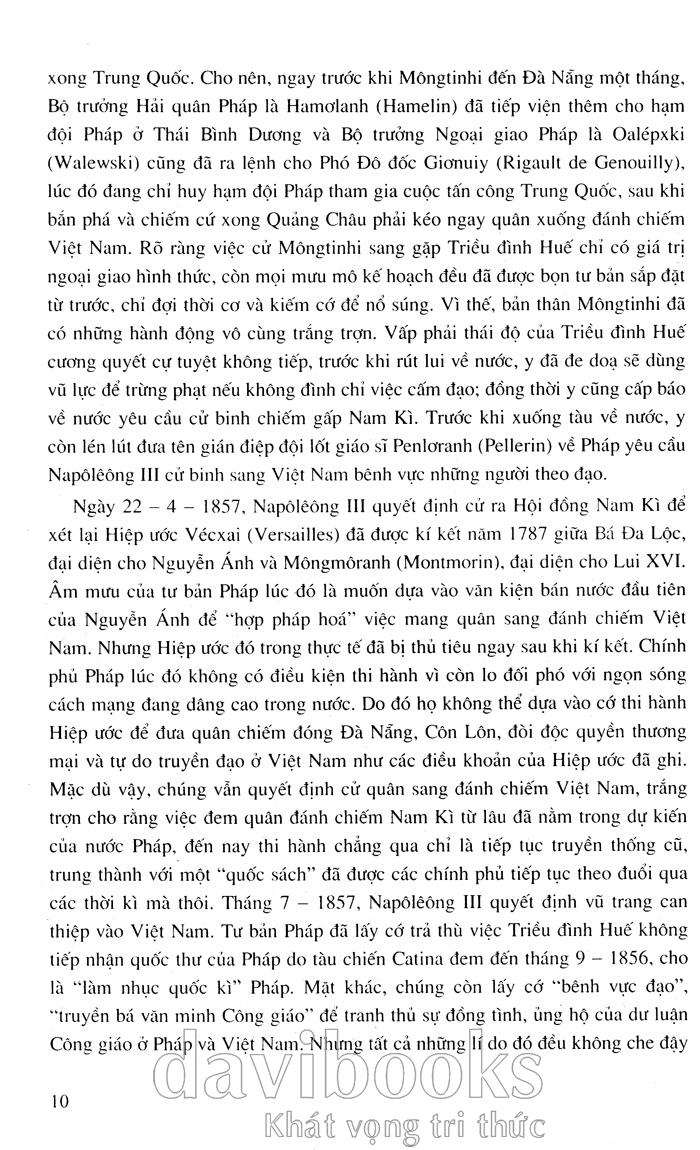 xong Trung Quốc. Cho nên, ngay trước khi Môngtinhi đến Đà Nẵng một tháng, Bộ trưởng Hải quân Pháp là Hamơlanh (Hamelin) đã tiếp viện thêm cho hạm đội Pháp ở Thái Bình Dương và Bộ trưởng Ngoại giao Pháp là Oalépxki (Walewski) cũng đã ra lệnh cho Phó Đô đốc Giơnuiy (Rigault de Genouilly), lúc đó đang chỉ huy hạm đội Pháp tham gia cuộc tấn công Trung Quốc, sau khi bắn phá và chiếm cứ xong Quảng Châu phải kéo ngay quân xuống đánh chiếm Việt Nam. Rõ ràng việc cử Môngtinhi sang gặp Triều đình Huế chỉ có giá trị ngoại giao hình thức, còn mọi mưu mô kế hoạch đều đã được bọn tư bản sắp đặt từ trước, chỉ đợi thời cơ và kiếm cớ để nổ súng. Vì thế, bản thân Môngtinhi đã có những hành động vô cùng trắng trợn. Vấp phải thái độ của Triều đình Huế cương quyết cự tuyệt không tiếp, trước khi rút lui về nước, y đã đe doạ sẽ dùng vũ lực để trừng phạt nếu không đình chỉ việc cấm đạo; đồng thời y cũng cấp báo về nước yêu cầu cử binh chiếm gấp Nam Kì. Trước khi xuống tàu về nước, y còn lén lút đưa tên gián điệp đội lốt giáo sĩ Penlơranh (Pellerin) về Pháp yêu cầu Napôlêông III cử binh sang Việt Nam bênh vực những người theo đạo.

Ngày 22 – 4 – 1857, Napôlêông III quyết định cử ra Hội đồng Nam Kì để xét lại Hiệp ước Vécxai (Versailles) đã được kí kết năm 1787 giữa Bá Đa Lộc, đại diện cho Nguyễn Ánh và Môngmôranh (Montmorin), đại diện cho Lui XVI. Âm mưu của tư bản Pháp lúc đó là muốn dựa vào văn kiện bán nước đầu tiên của Nguyễn Ánh để "hợp pháp hoá" việc mang quân sang đánh chiếm Việt Nam. Nhưng Hiệp ước đó trong thực tế đã bị thủ tiêu ngay sau khi kí kết. Chính phủ Pháp lúc đó không có điều kiện thi hành vì còn lo đối phó với ngọn sóng cách mạng đang dâng cao trong nước. Do đó họ không thể dựa vào cớ thi hành Hiệp ước để đưa quân chiếm đóng Đà Nẵng, Côn Lôn, đòi độc quyền thương mại và tự do truyền đạo ở Việt Nam như các điều khoản của Hiệp ước đã ghi. Mặc dù vậy, chúng vẫn quyết định cử quân sang đánh chiếm Việt Nam, trắng trợn cho rằng việc đem quân đánh chiếm Nam Kì từ lâu đã nằm trong dự kiến của nước Pháp, đến nay thi hành chẳng qua chỉ là tiếp tục truyền thống cũ, trung thành với một "quốc sách" đã được các chính phủ tiếp tục theo đuổi qua các thời kì mà thôi. Tháng 7 – 1857, Napôlêông III quyết định vũ trang can thiệp vào Việt Nam. Tư bản Pháp đã lấy cớ trả thù việc Triều đình Huế không tiếp nhận quốc thư của Pháp do tàu chiến Catina đem đến tháng 9 – 1856, cho là "làm nhục quốc kì" Pháp. Mặt khác, chúng còn lấy cớ "bênh vực đạo", "truyền bá văn minh Công giáo" để tranh thủ sự đồng tình, ủng hộ của dư luận Công giáo ở Pháp và Việt Nam. Nhưng tất cả những lí do đó đều không che đậy

10

davibooks
Khát vọng tri thức